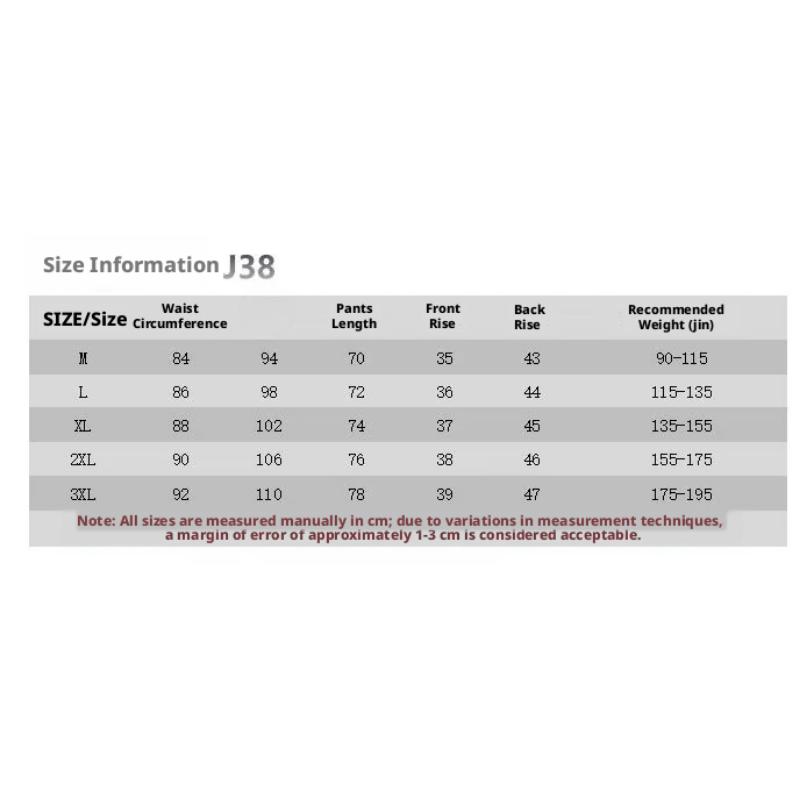 Size Information J38

| SIZE/Size | Waist Circumference | | Pants Length | Front Rise | Back Rise | Recommended Weight (jin) |
|---|---|---|---|---|---|---|
| M | 84 | 94 | 70 | 35 | 43 | 90-115 |
| L | 86 | 98 | 72 | 36 | 44 | 115-135 |
| XL | 88 | 102 | 74 | 37 | 45 | 135-155 |
| 2XL | 90 | 106 | 76 | 38 | 46 | 155-175 |
| 3XL | 92 | 110 | 78 | 39 | 47 | 175-195 |

Note: All sizes are measured manually in cm; due to variations in measurement techniques, a margin of error of approximately 1-3 cm is considered acceptable.